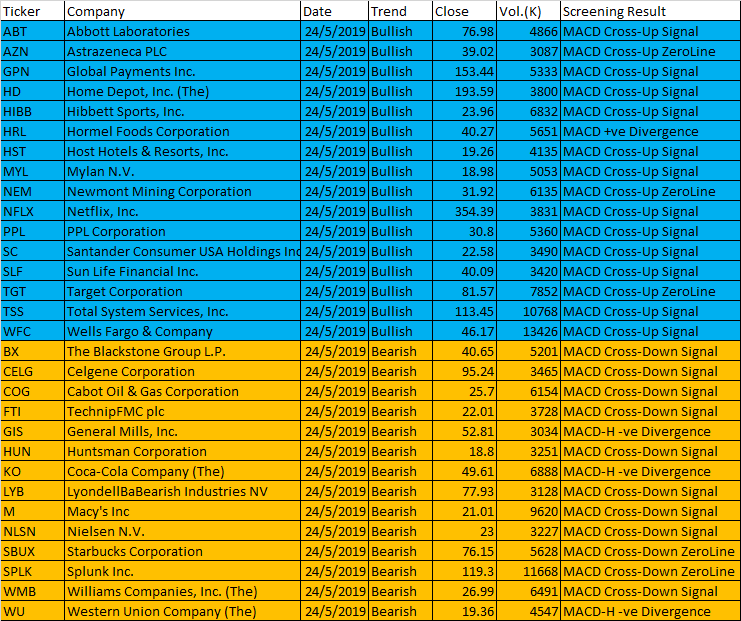 | Ticker | Company | Date | Trend | Close | Vol.(K) | Screening Result |
|---|---|---|---|---|---|---|
| ABT | Abbott Laboratories | 24/5/2019 | Bullish | 76.98 | 4866 | MACD Cross-Up Signal |
| AZN | Astrazeneca PLC | 24/5/2019 | Bullish | 39.02 | 3087 | MACD Cross-Up ZeroLine |
| GPN | Global Payments Inc. | 24/5/2019 | Bullish | 153.44 | 5333 | MACD Cross-Up Signal |
| HD | Home Depot, Inc. (The) | 24/5/2019 | Bullish | 193.59 | 3800 | MACD Cross-Up Signal |
| HIBB | Hibbett Sports, Inc. | 24/5/2019 | Bullish | 23.96 | 6832 | MACD Cross-Up Signal |
| HRL | Hormel Foods Corporation | 24/5/2019 | Bullish | 40.27 | 5651 | MACD +ve Divergence |
| HST | Host Hotels & Resorts, Inc. | 24/5/2019 | Bullish | 19.26 | 4135 | MACD Cross-Up Signal |
| MYL | Mylan N.V. | 24/5/2019 | Bullish | 18.98 | 5053 | MACD Cross-Up Signal |
| NEM | Newmont Mining Corporation | 24/5/2019 | Bullish | 31.92 | 6135 | MACD Cross-Up ZeroLine |
| NFLX | Netflix, Inc. | 24/5/2019 | Bullish | 354.39 | 3831 | MACD Cross-Up Signal |
| PPL | PPL Corporation | 24/5/2019 | Bullish | 30.8 | 5360 | MACD Cross-Up Signal |
| SC | Santander Consumer USA Holdings Inc | 24/5/2019 | Bullish | 22.58 | 3490 | MACD Cross-Up Signal |
| SLF | Sun Life Financial Inc. | 24/5/2019 | Bullish | 40.09 | 3420 | MACD Cross-Up Signal |
| TGT | Target Corporation | 24/5/2019 | Bullish | 81.57 | 7852 | MACD Cross-Up ZeroLine |
| TSS | Total System Services, Inc. | 24/5/2019 | Bullish | 113.45 | 10768 | MACD Cross-Up Signal |
| WFC | Wells Fargo & Company | 24/5/2019 | Bullish | 46.17 | 13426 | MACD Cross-Up Signal |
| BX | The Blackstone Group L.P. | 24/5/2019 | Bearish | 40.65 | 5201 | MACD Cross-Down Signal |
| CELG | Celgene Corporation | 24/5/2019 | Bearish | 95.24 | 3465 | MACD Cross-Down Signal |
| COG | Cabot Oil & Gas Corporation | 24/5/2019 | Bearish | 25.7 | 6154 | MACD Cross-Down Signal |
| FTI | TechnipFMC plc | 24/5/2019 | Bearish | 22.01 | 3728 | MACD Cross-Down Signal |
| GIS | General Mills, Inc. | 24/5/2019 | Bearish | 52.81 | 3034 | MACD-H -ve Divergence |
| HUN | Huntsman Corporation | 24/5/2019 | Bearish | 18.8 | 3251 | MACD Cross-Down Signal |
| KO | Coca-Cola Company (The) | 24/5/2019 | Bearish | 49.61 | 6888 | MACD-H -ve Divergence |
| LYB | LyondellBaBearish Industries NV | 24/5/2019 | Bearish | 77.93 | 3128 | MACD Cross-Down Signal |
| M | Macy's Inc | 24/5/2019 | Bearish | 21.01 | 9620 | MACD Cross-Down Signal |
| NLSN | Nielsen N.V. | 24/5/2019 | Bearish | 23 | 3227 | MACD Cross-Down Signal |
| SBUX | Starbucks Corporation | 24/5/2019 | Bearish | 76.15 | 5628 | MACD Cross-Down ZeroLine |
| SPLK | Splunk Inc. | 24/5/2019 | Bearish | 119.3 | 11668 | MACD Cross-Down ZeroLine |
| WMB | Williams Companies, Inc. (The) | 24/5/2019 | Bearish | 26.99 | 6491 | MACD Cross-Down Signal |
| WU | Western Union Company (The) | 24/5/2019 | Bearish | 19.36 | 4547 | MACD-H -ve Divergence |